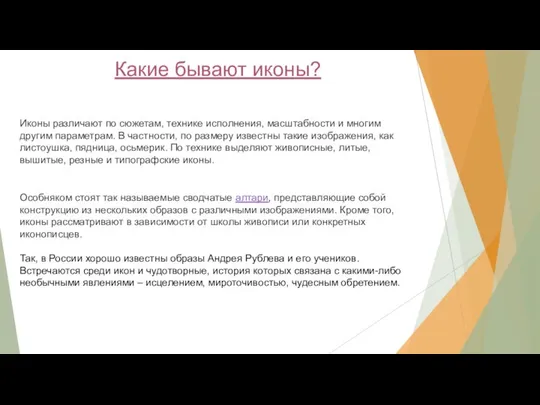 Какие бывают иконы?

Иконы различают по сюжетам, технике исполнения, масштабности и многим другим параметрам. В частности, по размеру известны такие изображения, как листоушка, пядница, осьмерик. По технике выделяют живописные, литые, вышитые, резные и типографские иконы.

Особняком стоят так называемые сводчатые алтари, представляющие собой конструкцию из нескольких образов с различными изображениями. Кроме того, иконы рассматривают в зависимости от школы живописи или конкретных иконописцев.

Так, в России хорошо известны образы Андрея Рублева и его учеников. Встречаются среди икон и чудотворные, история которых связана с какими-либо необычными явлениями – исцелением, мироточивостью, чудесным обретением.